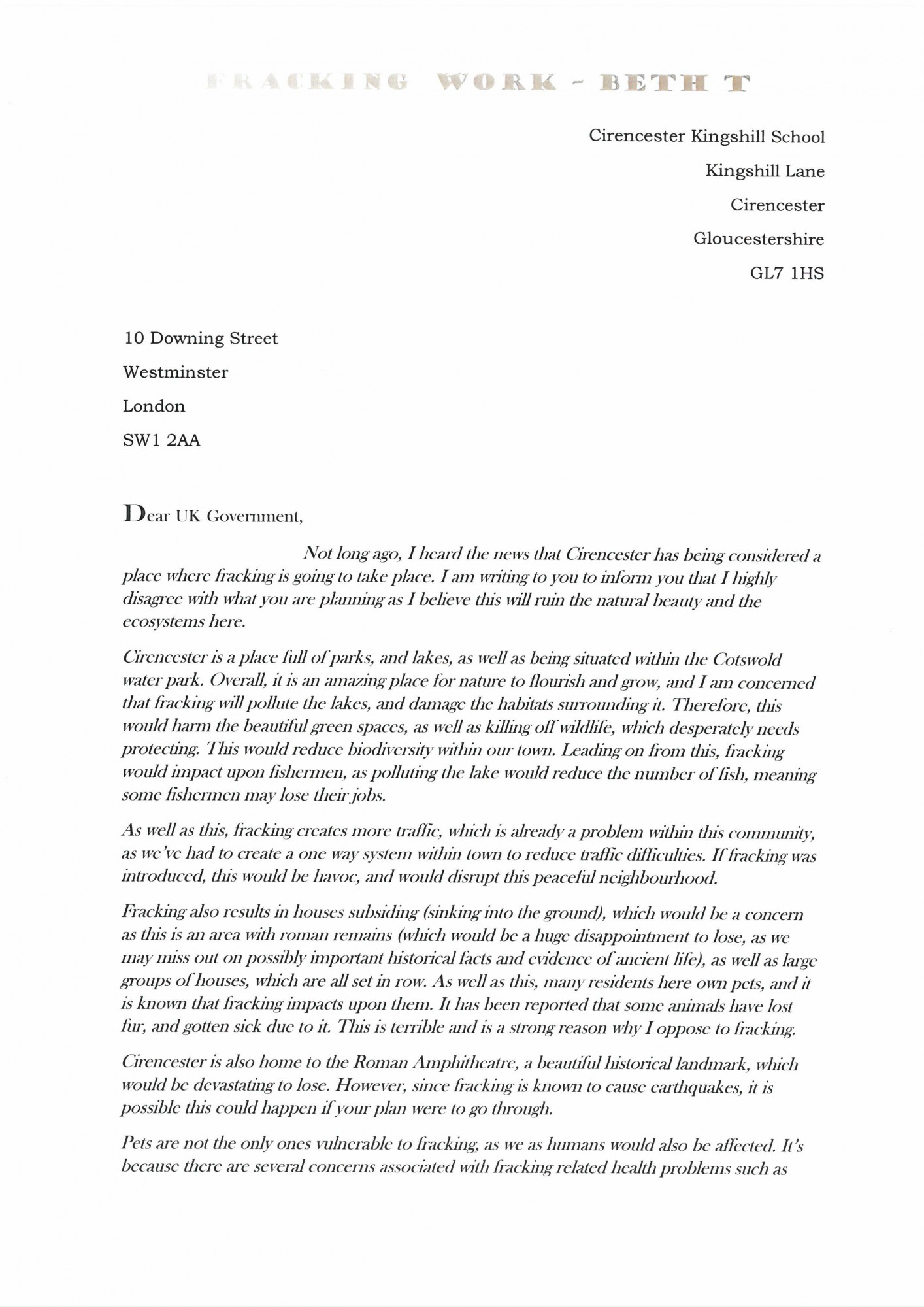 FRACKING WORK - BETH T

Cirencester Kingshill School

Kingshill Lane

Cirencester

Gloucestershire

GL7 1HS

10 Downing Street

Westminster

London

SW1 2AA

Dear UK Government,

Not long ago, I heard the news that Cirencester has being considered a place where fracking is going to take place. I am writing to you to inform you that I highly disagree with what you are planning as I believe this will ruin the natural beauty and the ecosystems here.

Cirencester is a place full of parks, and lakes, as well as being situated within the Cotswold water park. Overall, it is an amazing place for nature to flourish and grow, and I am concerned that fracking will pollute the lakes, and damage the habitats surrounding it. Therefore, this would harm the beautiful green spaces, as well as killing off wildlife, which desperately needs protecting. This would reduce biodiversity within our town. Leading on from this, fracking would impact upon fishermen, as polluting the lake would reduce the number of fish, meaning some fishermen may lose their jobs.

As well as this, fracking creates more traffic, which is already a problem within this community, as we've had to create a one way system within town to reduce traffic difficulties. If fracking was introduced, this would be havoc, and would disrupt this peaceful neighbourhood.

Fracking also results in houses subsiding (sinking into the ground), which would be a concern as this is an area with roman remains (which would be a huge disappointment to lose, as we may miss out on possibly important historical facts and evidence of ancient life), as well as large groups of houses, which are all set in row. As well as this, many residents here own pets, and it is known that fracking impacts upon them. It has been reported that some animals have lost fur, and gotten sick due to it. This is terrible and is a strong reason why I oppose to fracking.

Cirencester is also home to the Roman Amphitheatre, a beautiful historical landmark, which would be devastating to lose. However, since fracking is known to cause earthquakes, it is possible this could happen if your plan were to go through.

Pets are not the only ones vulnerable to fracking, as we as humans would also be affected. It's because there are several concerns associated with fracking related health problems such as